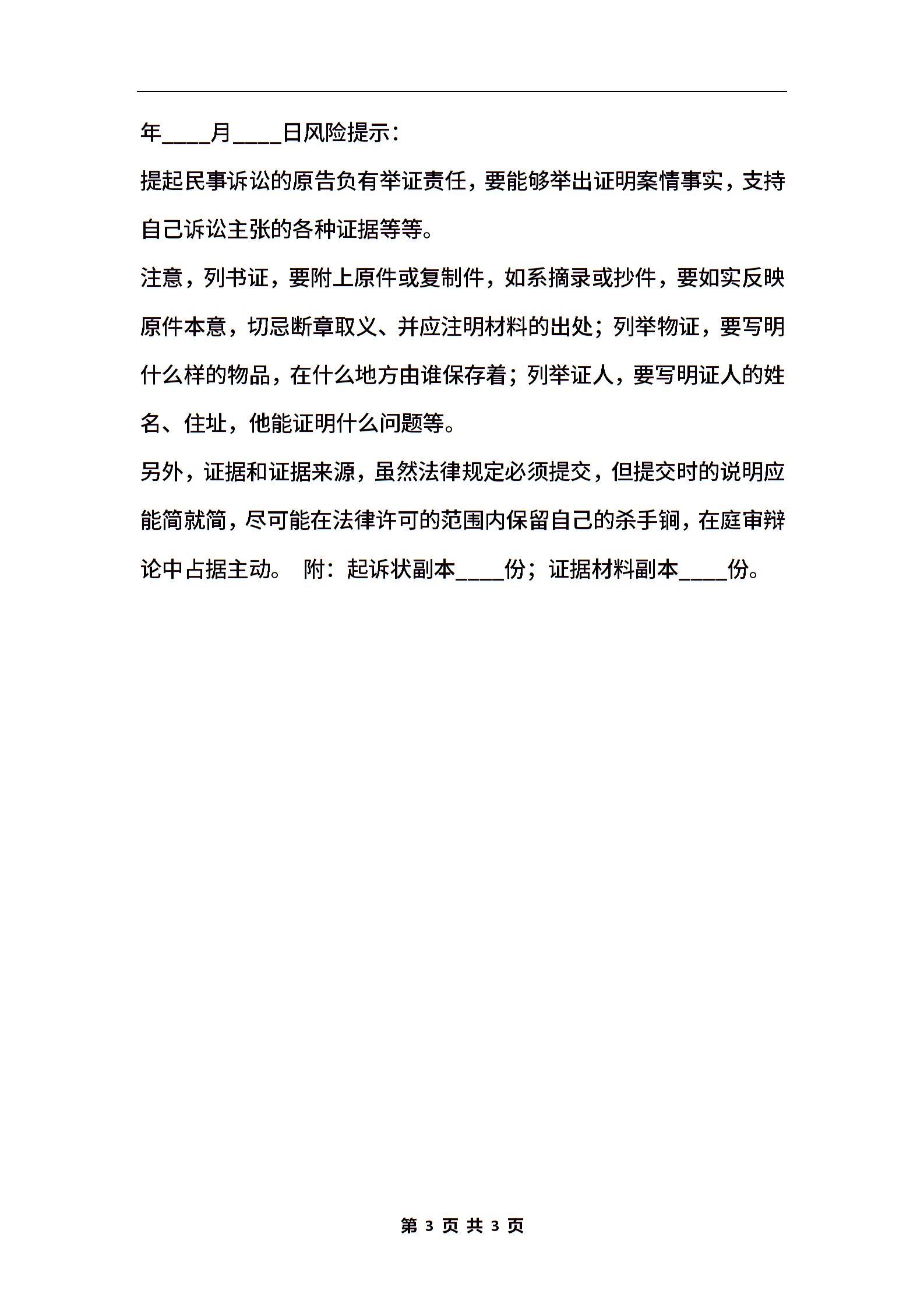 年____月____日风险提示：

提起民事诉讼的原告负有举证责任，要能够举出证明案情事实，支持自己诉讼主张的各种证据等等。

注意，列书证，要附上原件或复制件，如系摘录或抄件，要如实反映原件本意，切忌断章取义、并应注明材料的出处；列举物证，要写明什么样的物品，在什么地方由谁保存着；列举证人，要写明证人的姓名、住址，他能证明什么问题等。

另外，证据和证据来源，虽然法律规定必须提交，但提交时的说明应能简就简，尽可能在法律许可的范围内保留自己的杀手锏，在庭审辩论中占据主动。 附：起诉状副本____份；证据材料副本____份。

第 3 页 共 3 页